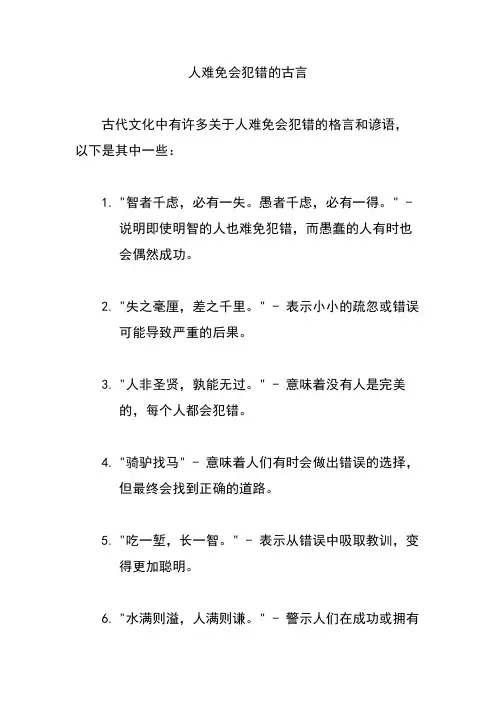 人难免会犯错的古言

古代文化中有许多关于人难免会犯错的格言和谚语，以下是其中一些：

1. "智者千虑，必有一失。愚者千虑，必有一得。" - 说明即使明智的人也难免犯错，而愚蠢的人有时也会偶然成功。

2. "失之毫厘，差之千里。" - 表示小小的疏忽或错误可能导致严重的后果。

3. "人非圣贤，孰能无过。" - 意味着没有人是完美的，每个人都会犯错。

4. "骑驴找马" - 意味着人们有时会做出错误的选择，但最终会找到正确的道路。

5. "吃一堑，长一智。" - 表示从错误中吸取教训，变得更加聪明。

6. "水满则溢，人满则谦。" - 警示人们在成功或拥有